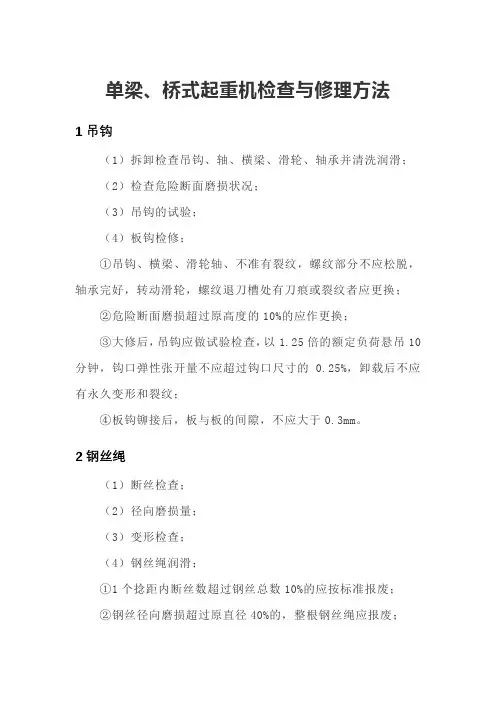 单梁、桥式起重机检查与修理方法

1 吊钩

（1）拆卸检查吊钩、轴、横梁、滑轮、轴承并清洗润滑；

（2）检查危险断面磨损状况；

（3）吊钩的试验；

（4）板钩检修；

①吊钩、横梁、滑轮轴、不准有裂纹，螺纹部分不应松脱，轴承完好，转动滑轮，螺纹退刀槽处有刀痕或裂纹者应更换；

②危险断面磨损超过原高度的 10%的应作更换；

③大修后，吊钩应做试验检查，以 1.25 倍的额定负荷悬吊 10 分钟，钩口弹性张开量不应超过钩口尺寸的 0.25%，卸载后不应有永久变形和裂纹；

④板钩铆接后，板与板的间隙，不应大于 0.3mm。

2 钢丝绳

（1）断丝检查；

（2）径向磨损量；

（3）变形检查；

（4）钢丝绳润滑；

①1 个捻距内断丝数超过钢丝总数 10%的应按标准报废；

②钢丝径向磨损超过原直径 40%的，整根钢丝绳应报废；